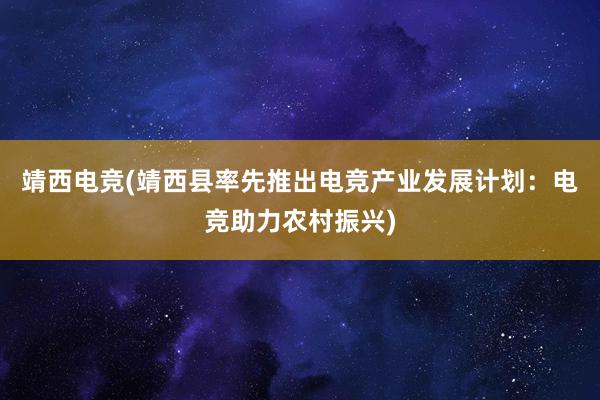 靖西电竞(靖西县率先推出电竞产业发展计划：电竞助力农村振兴)